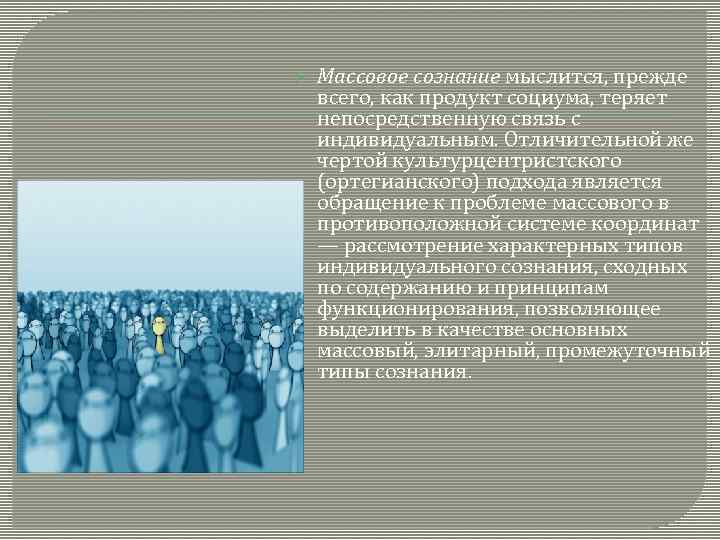 Массовое сознание мыслится, прежде всего, как продукт социума, теряет непосредственную связь с индивидуальным. Отличительной же чертой культурцентристского (ортегианского) подхода является обращение к проблеме массового в противоположной системе координат — рассмотрение характерных типов индивидуального сознания, сходных по содержанию и принципам функционирования, позволяющее выделить в качестве основных массовый, элитарный, промежуточный типы сознания.